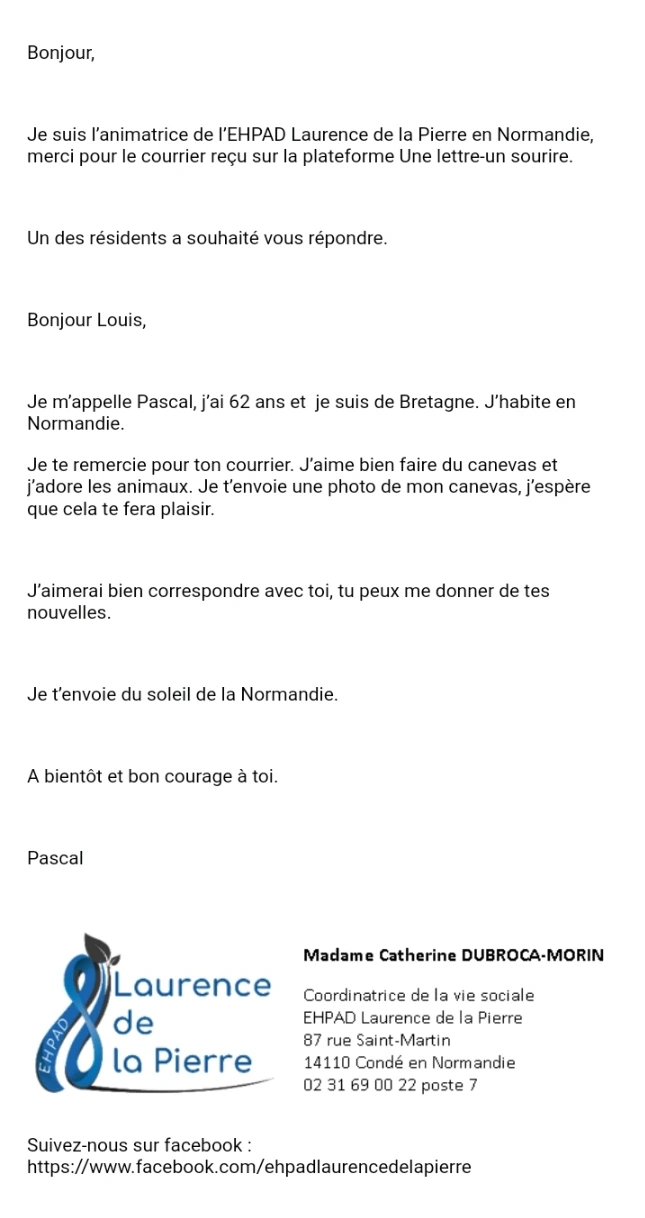 Bonjour,

Je suis l'animatrice de l'EHPAD Laurence de la Pierre en Normandie, merci pour le courrier reçu sur la plateforme Une lettre-un sourire.

Un des résidents a souhaité vous répondre.

Bonjour Louis,

Je m'appelle Pascal, j'ai 62 ans et je suis de Bretagne. J'habite en Normandie.

Je te remercie pour ton courrier. J'aime bien faire du canevas et j'adore les animaux. Je t'envoie une photo de mon canevas, j'espère que cela te fera plaisir.

J'aimerai bien correspondre avec toi, tu peux me donner de tes nouvelles.

Je t'envoie du soleil de la Normandie.

A bientôt et bon courage à toi.

Pascal

EHPAD Laurence de la Pierre

Madame Catherine DUBROCA-MORIN

Coordinatrice de la vie sociale
EHPAD Laurence de la Pierre
87 rue Saint-Martin
14110 Condé en Normandie
02 31 69 00 22 poste 7

Suivez-nous sur facebook :
https://www.facebook.com/ehpadlaurencedelapierre